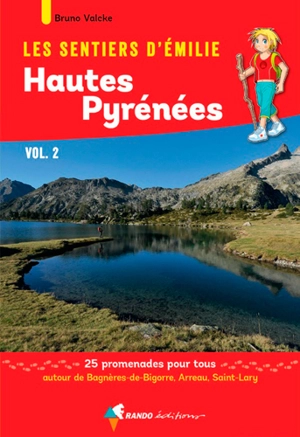 Bruno Valcke

LES SENTIERS D'ÉMILIE

Hautes Pyrénées

VOL. 2

25 promenades pour tous
autour de Bagnères-de-Bigorre, Arreau, Saint-Lary

RANDO éditions